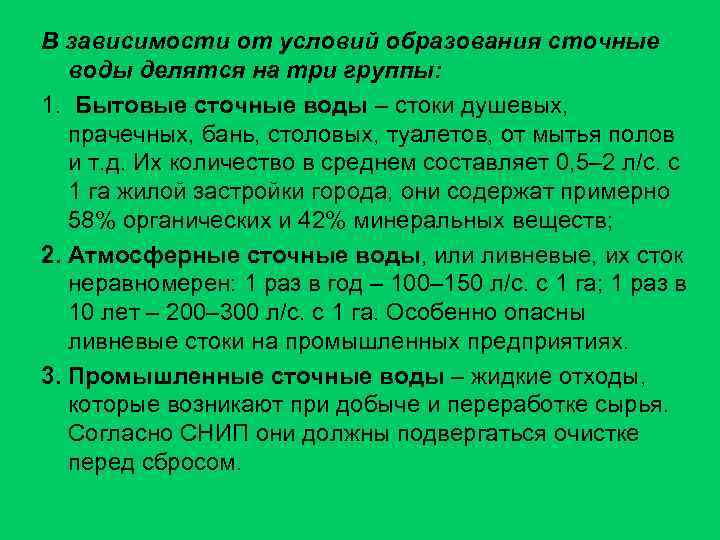 В зависимости от условий образования сточные воды делятся на три группы:

1. Бытовые сточные воды – стоки душевых, прачечных, бань, столовых, туалетов, от мытья полов и т.д. Их количество в среднем составляет 0,5–2 л/с. с 1 га жилой застройки города, они содержат примерно 58% органических и 42% минеральных веществ;

2. Атмосферные сточные воды, или ливневые, их сток неравномерен: 1 раз в год – 100–150 л/с. с 1 га; 1 раз в 10 лет – 200–300 л/с. с 1 га. Особенно опасны ливневые стоки на промышленных предприятиях.

3. Промышленные сточные воды – жидкие отходы, которые возникают при добыче и переработке сырья. Согласно СНИП они должны подвергаться очистке перед сбросом.